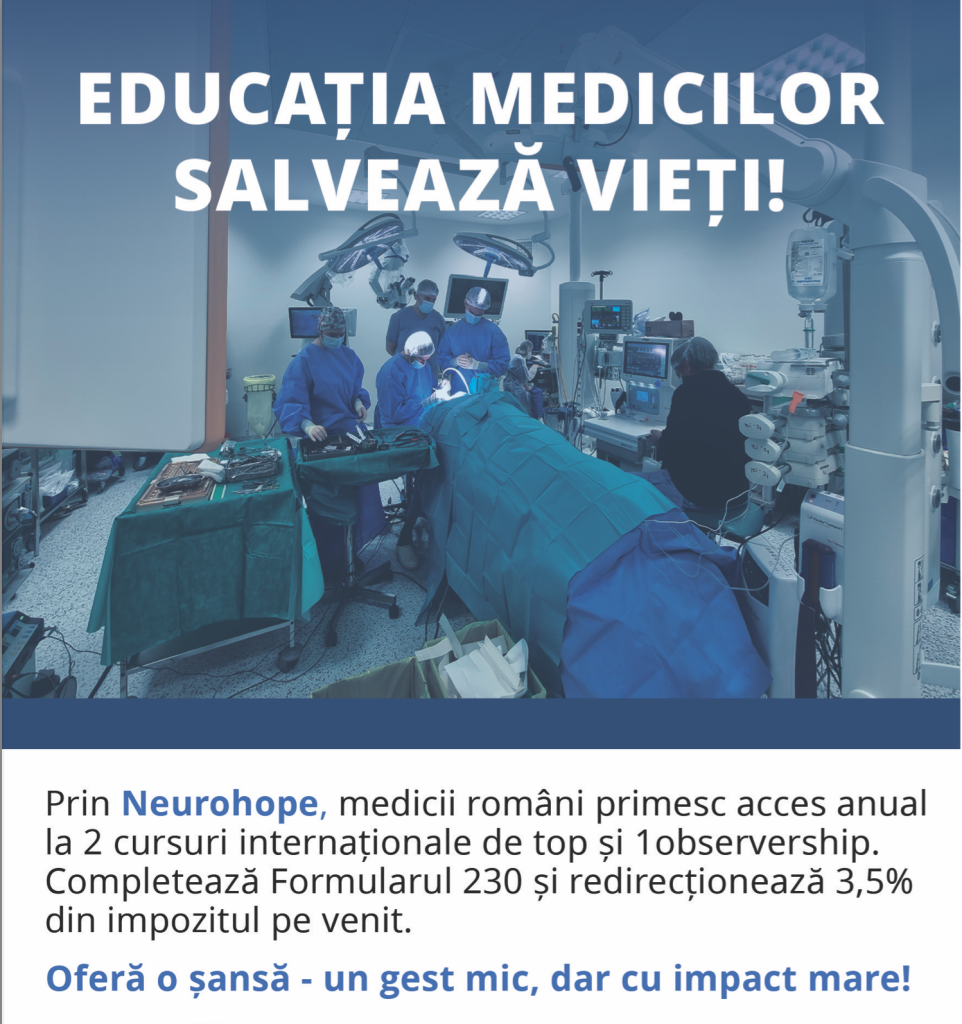 EDUCAȚIA MEDICILOR SALVEAZĂ VIEȚI!

Prin Neurohope, medicii români primesc acces anual la 2 cursuri internaționale de top și 1observership. Completează Formularul 230 și redirecționează 3,5% din impozitul pe venit.

Oferă o șansă - un gest mic, dar cu impact mare!